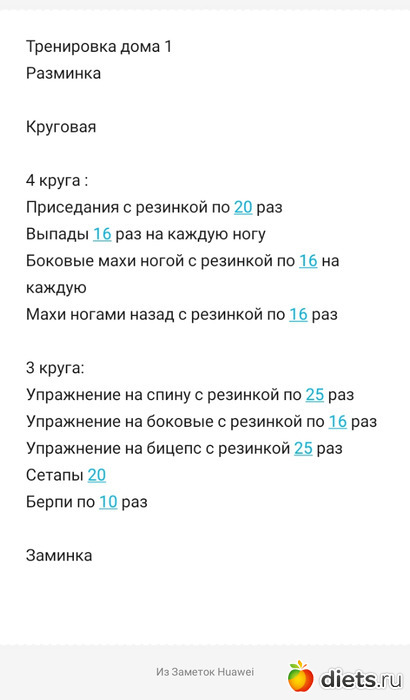 Тренировка дома 1
Разминка

Круговая

4 круга :
Приседания с резинкой по 20 раз
Выпады 16 раз на каждую ногу
Боковые махи ногой с резинкой по 16 на каждую
Махи ногами назад с резинкой по 16 раз

3 круга:
Упражнение на спину с резинкой по 25 раз
Упражнение на боковые с резинкой по 16 раз
Упражнение на бицепс с резинкой 25 раз
Сетапы 20
Берпи по 10 раз

Заминка

Из Заметок Huawei

diets.ru